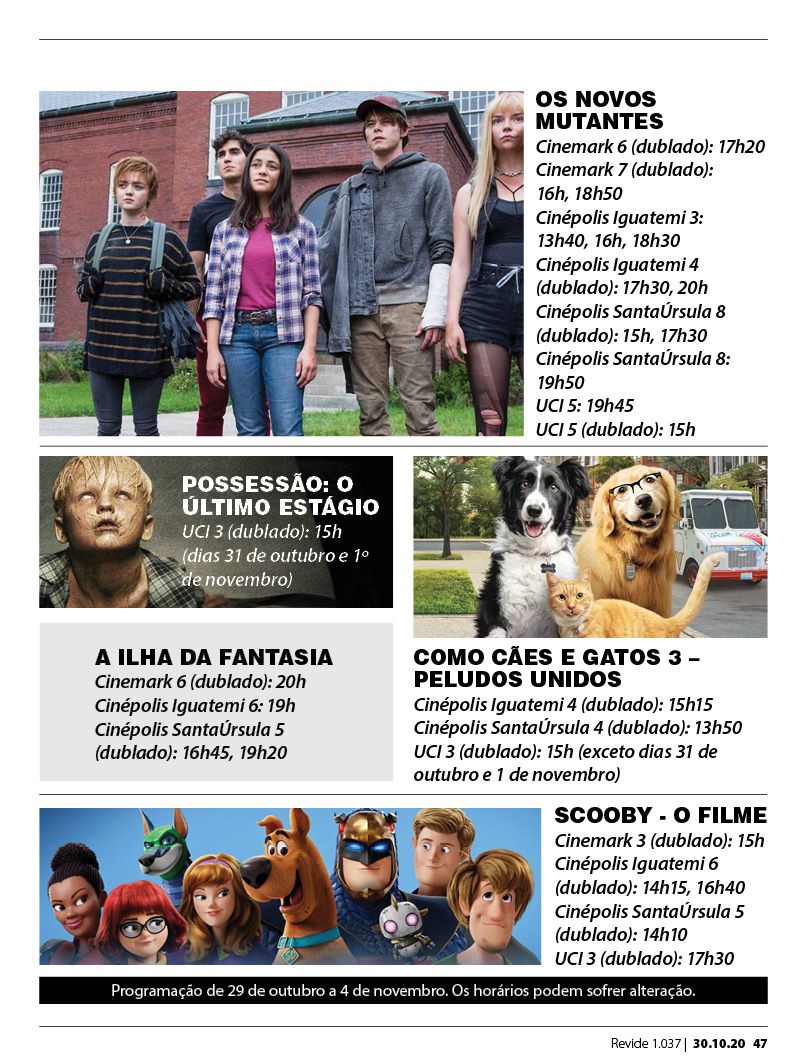 OS NOVOS MUTANTES
Cinemark 6 (dublado): 17h20
Cinemark 7 (dublado): 16h, 18h50
Cinépolis Iguatemi 3: 13h40, 16h, 18h30
Cinépolis Iguatemi 4 (dublado): 17h30, 20h
Cinépolis SantaÚrsula 8 (dublado): 15h, 17h30
Cinépolis SantaÚrsula 8: 19h50
UCI 5: 19h45
UCI 5 (dublado): 15h

POSSESSÃO: O ÚLTIMO ESTÁGIO
UCI 3 (dublado): 15h (dias 31 de outubro e 1º de novembro)

A ILHA DA FANTASIA
Cinemark 6 (dublado): 20h
Cinépolis Iguatemi 6: 19h
Cinépolis SantaÚrsula 5 (dublado): 16h45, 19h20

COMO CÃES E GATOS 3 – PELUDOS UNIDOS
Cinépolis Iguatemi 4 (dublado): 15h15
Cinépolis SantaÚrsula 4 (dublado): 13h50
UCI 3 (dublado): 15h (exceto dias 31 de outubro e 1 de novembro)

SCOOBY - O FILME
Cinemark 3 (dublado): 15h
Cinépolis Iguatemi 6 (dublado): 14h15, 16h40
Cinépolis SantaÚrsula 5 (dublado): 14h10
UCI 3 (dublado): 17h30

Programação de 29 de outubro a 4 de novembro. Os horários podem sofrer alteração.

Revide 1.037 | 30.10.20 47